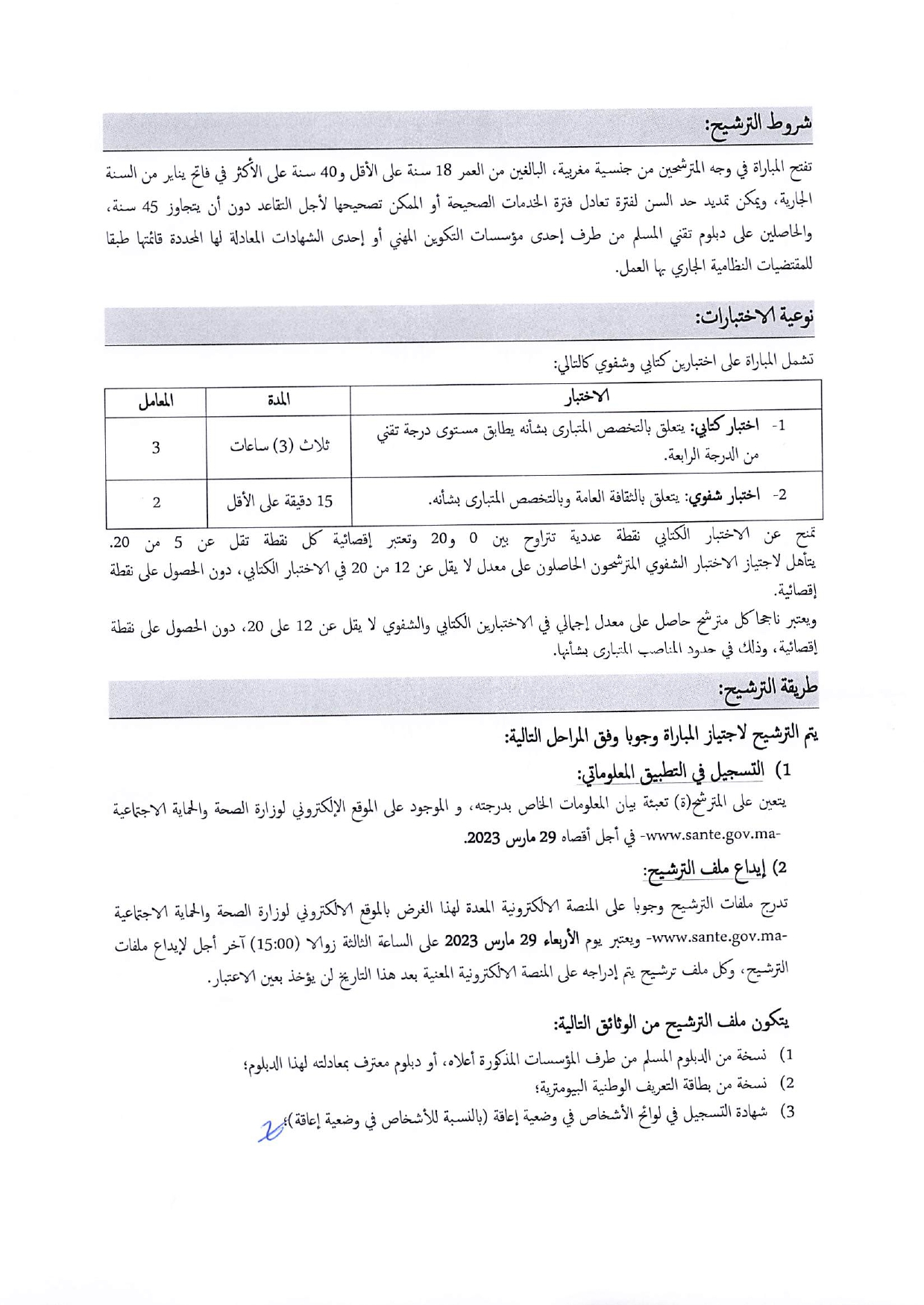 شروط الترشيح:

تفتح المباراة في وجه المترشحين من جنسية مغربية، البالغين من العمر 18 سنة على الأقل و40 سنة على الأكثر في فاتح يناير من السنة الجارية، ويمكن تمديد حد السن لفترة تعادل فترة الخدمات الصحيحة أو الممكن تصحيحها لأجل التقاعد دون أن يتجاوز 45 سنة، والحاصلين على دبلوم تقني المسلم من طرف إحدى مؤسسات التكوين المهني أو إحدى الشهادات المعادلة لها المحددة قائمتها طبقا للمقتضيات النظامية الجاري بها العمل.

نوعية الاختبارات:

تشمل المباراة على اختبارين كتابي وشفوي كالتالي:

| الاختبار | المدة | المعامل |
|---|---|---|
| 1- اختبار كتابي: يتعلق بالتخصص المتبارى بشأنه يطابق مستوى درجة تقني من الدرجة الرابعة. | ثلاث (3) ساعات | 3 |
| 2- اختبار شفوي: يتعلق بالثقافة العامة وبالتخصص المتبارى بشأنه. | 15 دقيقة على الأقل | 2 |

تمنح عن الاختبار الكتابي نقطة عددية تتراوح بين 0 و20 وتعتبر إقصائية كل نقطة تقل عن 5 من 20. يتأهل لاجتياز الاختبار الشفوي المترشحون الحاصلون على معدل لا يقل عن 12 من 20 في الاختبار الكتابي، دون الحصول على نقطة إقصائية.

ويعتبر ناجحا كل مترشح حاصل على معدل إجمالي في الاختبارين الكتابي والشفوي لا يقل عن 12 على 20، دون الحصول على نقطة إقصائية، وذلك في حدود المناصب المتبارى بشأنها.

طريقة الترشيح:

يتم الترشيح لاجتياز المباراة وجوبا وفق المراحل التالية:

1) التسجيل في التطبيق المعلوماتي:

يتعين على المترشح(ة) تعبئة بيان المعلومات الخاص بدرجته، و الموجود على الموقع الإلكتروني لوزارة الصحة والحماية الاجتماعية -www.sante.gov.ma- في أجل أقصاه 29 مارس 2023.

2) إيداع ملف الترشيح:

تدرج ملفات الترشيح وجوبا على المنصة الالكترونية المعدة لهذا الغرض بالموقع الالكتروني لوزارة الصحة والحماية الاجتماعية -www.sante.gov.ma- ويعتبر يوم الأربعاء 29 مارس 2023 على الساعة الثالثة زوالا (15:00) آخر أجل لإيداع ملفات الترشيح، وكل ملف ترشيح يتم إدراجه على المنصة الالكترونية المعنية بعد هذا التاريخ لن يؤخذ بعين الاعتبار.

يتكون ملف الترشيح من الوثائق التالية:

1) نسخة من الدبلوم المسلم من طرف المؤسسات المذكورة أعلاه، أو دبلوم معترف بمعادلته لهذا الدبلوم؛
2) نسخة من بطاقة التعريف الوطنية البيومترية؛
3) شهادة التسجيل في لوائح الأشخاص في وضعية إعاقة (بالنسبة للأشخاص في وضعية إعاقة)؛